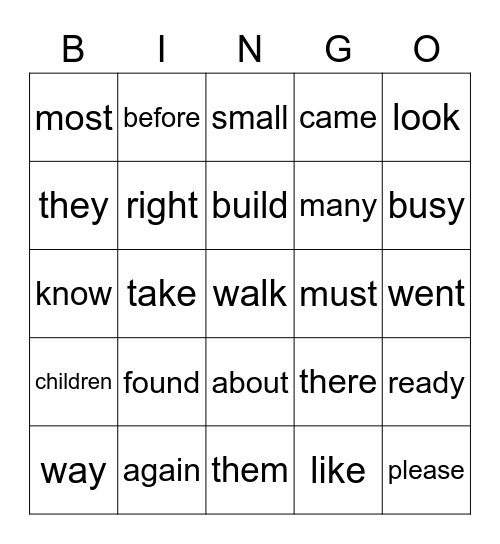 | B | I | N | G | O |
|---|---|---|---|---|
| most | before | small | came | look |
| they | right | build | many | busy |
| know | take | walk | must | went |
| children | found | about | there | ready |
| way | again | them | like | please |